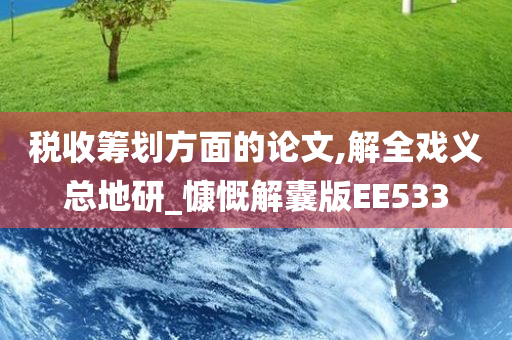 税收筹划方面的论文,解全戏义总地研_慷慨解囊版EE533